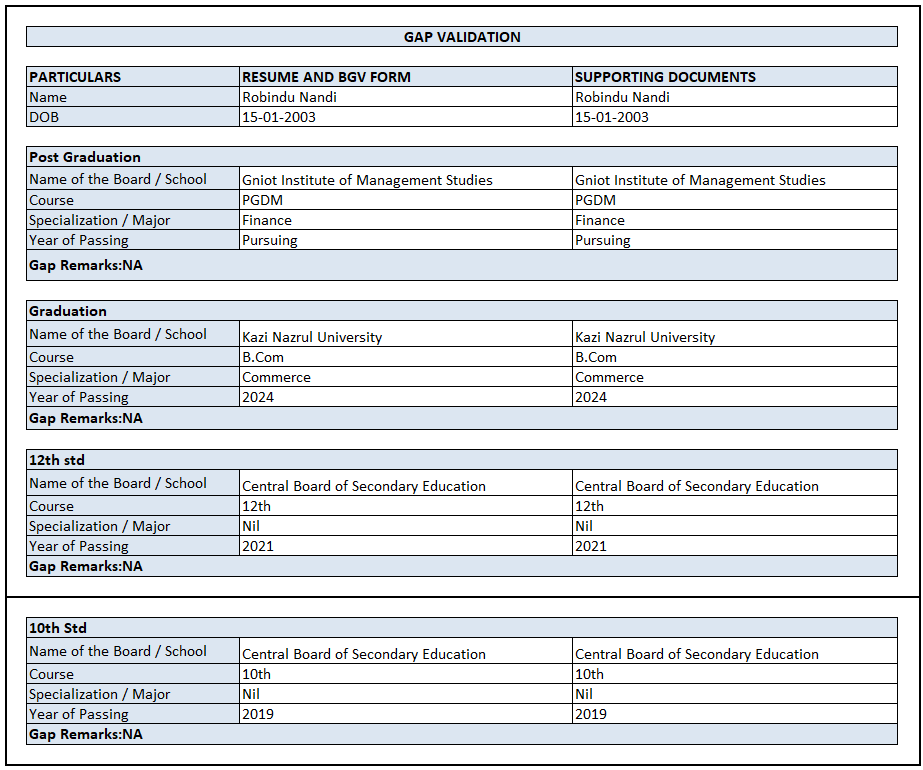 GAP VALIDATION

| PARTICULARS | RESUME AND BGV FORM | SUPPORTING DOCUMENTS |
|---|---|---|
| Name | Robindu Nandi | Robindu Nandi |
| DOB | 15-01-2003 | 15-01-2003 |

| Post Graduation | | |
|---|---|---|
| Name of the Board / School | Gniot Institute of Management Studies | Gniot Institute of Management Studies |
| Course | PGDM | PGDM |
| Specialization / Major | Finance | Finance |
| Year of Passing | Pursuing | Pursuing |
| Gap Remarks:NA | | |

| Graduation | | |
|---|---|---|
| Name of the Board / School | Kazi Nazrul University | Kazi Nazrul University |
| Course | B.Com | B.Com |
| Specialization / Major | Commerce | Commerce |
| Year of Passing | 2024 | 2024 |
| Gap Remarks:NA | | |

| 12th std | | |
|---|---|---|
| Name of the Board / School | Central Board of Secondary Education | Central Board of Secondary Education |
| Course | 12th | 12th |
| Specialization / Major | Nil | Nil |
| Year of Passing | 2021 | 2021 |
| Gap Remarks:NA | | |

| 10th Std | | |
|---|---|---|
| Name of the Board / School | Central Board of Secondary Education | Central Board of Secondary Education |
| Course | 10th | 10th |
| Specialization / Major | Nil | Nil |
| Year of Passing | 2019 | 2019 |
| Gap Remarks:NA | | |